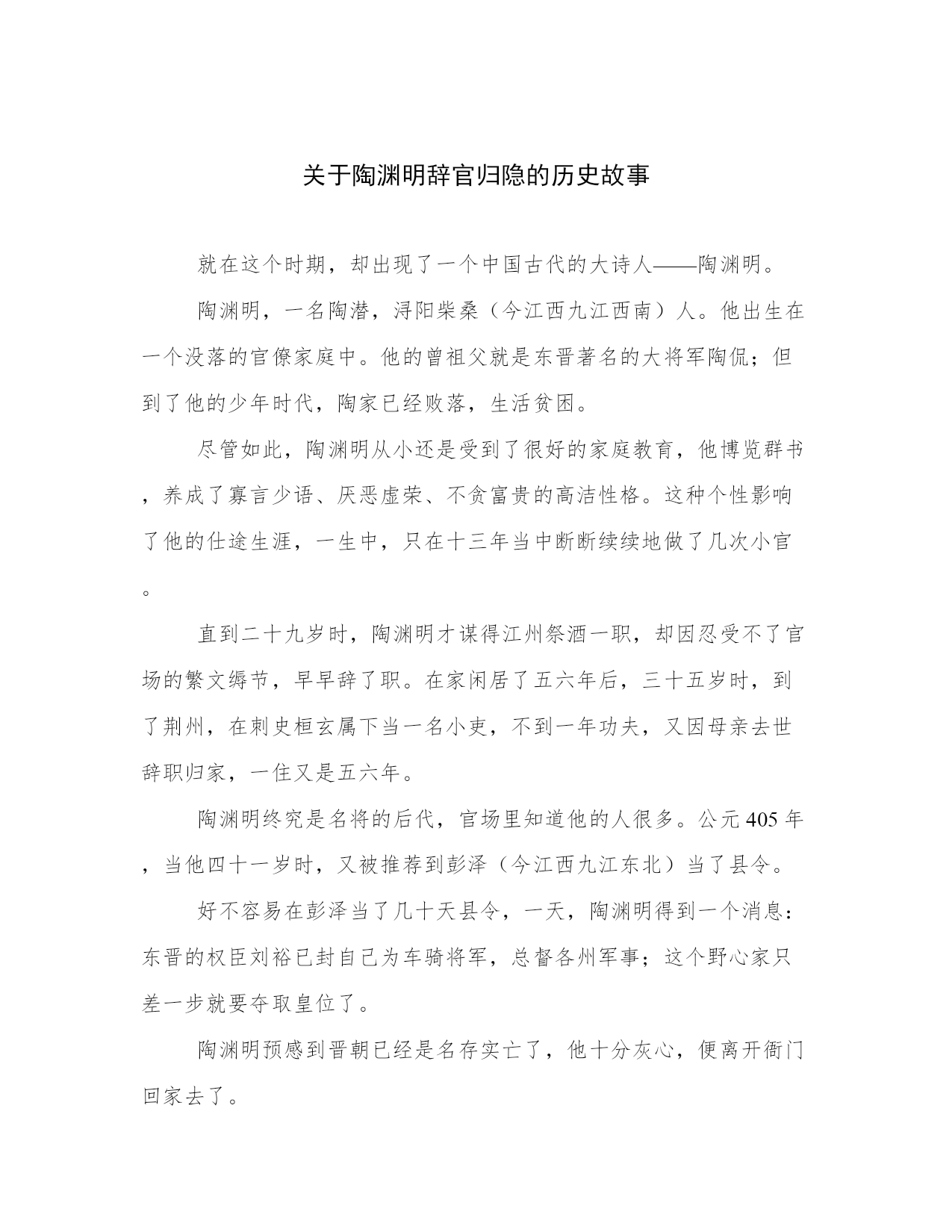 关于陶渊明辞官归隐的历史故事

就在这个时期，却出现了一个中国古代的大诗人——陶渊明。

陶渊明，一名陶潜，浔阳柴桑（今江西九江西南）人。他出生在一个没落的官僚家庭中。他的曾祖父就是东晋著名的大将军陶侃；但到了他的少年时代，陶家已经败落，生活贫困。

尽管如此，陶渊明从小还是受到了很好的家庭教育，他博览群书，养成了寡言少语、厌恶虚荣、不贪富贵的高洁性格。这种个性影响了他的仕途生涯，一生中，只在十三年当中断断续续地做了几次小官。

直到二十九岁时，陶渊明才谋得江州祭酒一职，却因忍受不了官场的繁文缛节，早早辞了职。在家闲居了五六年后，三十五岁时，到了荆州，在刺史桓玄属下当一名小吏，不到一年功夫，又因母亲去世辞职归家，一住又是五六年。

陶渊明终究是名将的后代，官场里知道他的人很多。公元405年，当他四十一岁时，又被推荐到彭泽（今江西九江东北）当了县令。

好不容易在彭泽当了几十天县令，一天，陶渊明得到一个消息：东晋的权臣刘裕已封自己为车骑将军，总督各州军事；这个野心家只差一步就要夺取皇位了。

陶渊明预感到晋朝已经是名存实亡了，他十分灰心，便离开衙门回家去了。